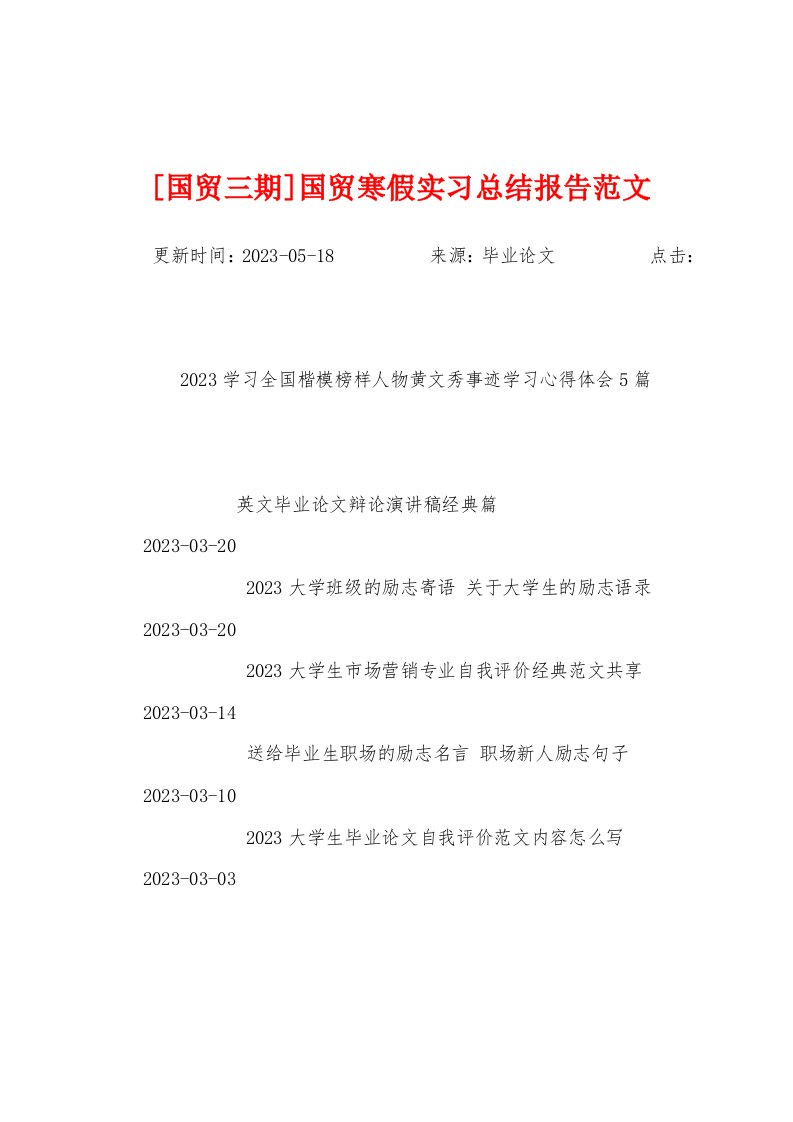 [国贸三期]国贸寒假实习总结报告范文

更新时间：2023-05-18　　　　来源：毕业论文　　　　点击：

2023 学习全国楷模榜样人物黄文秀事迹学习心得体会 5 篇

英文毕业论文辩论演讲稿经典篇

2023-03-20

2023 大学班级的励志寄语 关于大学生的励志语录

2023-03-20

2023 大学生市场营销专业自我评价经典范文共享

2023-03-14

送给毕业生职场的励志名言 职场新人励志句子

2023-03-10

2023 大学生毕业论文自我评价范文内容怎么写

2023-03-03